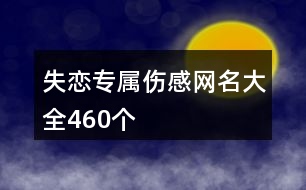 失恋专属伤感网名大全460个